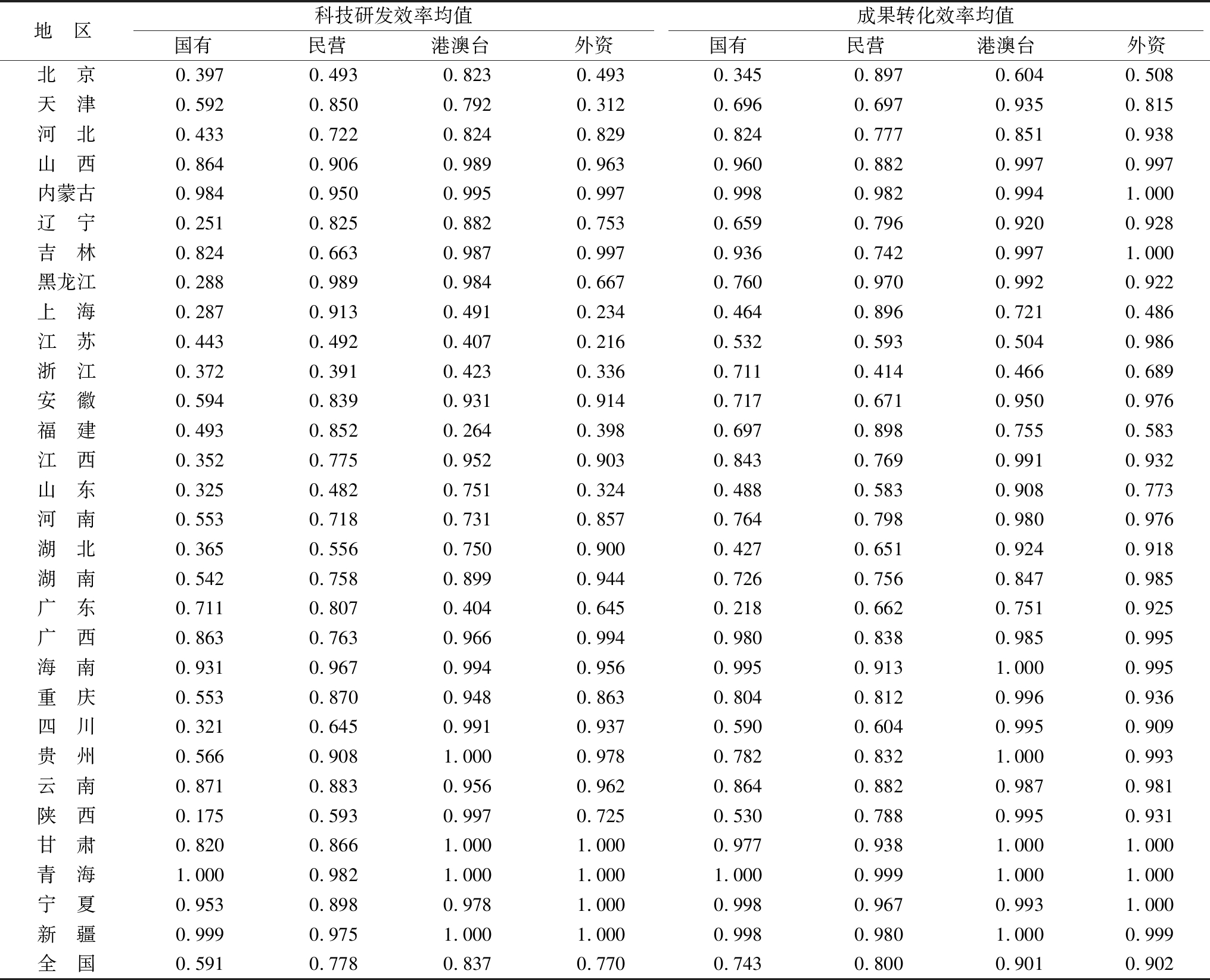 | 地　区 | 科技研发效率均值 | | | | 成果转化效率均值 | | | |
|---|---|---|---|---|---|---|---|---|
| | 国有 | 民营 | 港澳台 | 外资 | 国有 | 民营 | 港澳台 | 外资 |
| 北　京 | 0.397 | 0.493 | 0.823 | 0.493 | 0.345 | 0.897 | 0.604 | 0.508 |
| 天　津 | 0.592 | 0.850 | 0.792 | 0.312 | 0.696 | 0.697 | 0.935 | 0.815 |
| 河　北 | 0.433 | 0.722 | 0.824 | 0.829 | 0.824 | 0.777 | 0.851 | 0.938 |
| 山　西 | 0.864 | 0.906 | 0.989 | 0.963 | 0.960 | 0.882 | 0.997 | 0.997 |
| 内蒙古 | 0.984 | 0.950 | 0.995 | 0.997 | 0.998 | 0.982 | 0.994 | 1.000 |
| 辽　宁 | 0.251 | 0.825 | 0.882 | 0.753 | 0.659 | 0.796 | 0.920 | 0.928 |
| 吉　林 | 0.824 | 0.663 | 0.987 | 0.997 | 0.936 | 0.742 | 0.997 | 1.000 |
| 黑龙江 | 0.288 | 0.989 | 0.984 | 0.667 | 0.760 | 0.970 | 0.992 | 0.922 |
| 上　海 | 0.287 | 0.913 | 0.491 | 0.234 | 0.464 | 0.896 | 0.721 | 0.486 |
| 江　苏 | 0.443 | 0.492 | 0.407 | 0.216 | 0.532 | 0.593 | 0.504 | 0.986 |
| 浙　江 | 0.372 | 0.391 | 0.423 | 0.336 | 0.711 | 0.414 | 0.466 | 0.689 |
| 安　徽 | 0.594 | 0.839 | 0.931 | 0.914 | 0.717 | 0.671 | 0.950 | 0.976 |
| 福　建 | 0.493 | 0.852 | 0.264 | 0.398 | 0.697 | 0.898 | 0.755 | 0.583 |
| 江　西 | 0.352 | 0.775 | 0.952 | 0.903 | 0.843 | 0.769 | 0.991 | 0.932 |
| 山　东 | 0.325 | 0.482 | 0.751 | 0.324 | 0.488 | 0.583 | 0.908 | 0.773 |
| 河　南 | 0.553 | 0.718 | 0.731 | 0.857 | 0.764 | 0.798 | 0.980 | 0.976 |
| 湖　北 | 0.365 | 0.556 | 0.750 | 0.900 | 0.427 | 0.651 | 0.924 | 0.918 |
| 湖　南 | 0.542 | 0.758 | 0.899 | 0.944 | 0.726 | 0.756 | 0.847 | 0.985 |
| 广　东 | 0.711 | 0.807 | 0.404 | 0.645 | 0.218 | 0.662 | 0.751 | 0.925 |
| 广　西 | 0.863 | 0.763 | 0.966 | 0.994 | 0.980 | 0.838 | 0.985 | 0.995 |
| 海　南 | 0.931 | 0.967 | 0.994 | 0.956 | 0.995 | 0.913 | 1.000 | 0.995 |
| 重　庆 | 0.553 | 0.870 | 0.948 | 0.863 | 0.804 | 0.812 | 0.996 | 0.936 |
| 四　川 | 0.321 | 0.645 | 0.991 | 0.937 | 0.590 | 0.604 | 0.995 | 0.909 |
| 贵　州 | 0.566 | 0.908 | 1.000 | 0.978 | 0.782 | 0.832 | 1.000 | 0.993 |
| 云　南 | 0.871 | 0.883 | 0.956 | 0.962 | 0.864 | 0.882 | 0.987 | 0.981 |
| 陕　西 | 0.175 | 0.593 | 0.997 | 0.725 | 0.530 | 0.788 | 0.995 | 0.931 |
| 甘　肃 | 0.820 | 0.866 | 1.000 | 1.000 | 0.977 | 0.938 | 1.000 | 1.000 |
| 青　海 | 1.000 | 0.982 | 1.000 | 1.000 | 1.000 | 0.999 | 1.000 | 1.000 |
| 宁　夏 | 0.953 | 0.898 | 0.978 | 1.000 | 0.998 | 0.967 | 0.993 | 1.000 |
| 新　疆 | 0.999 | 0.975 | 1.000 | 1.000 | 0.998 | 0.980 | 1.000 | 0.999 |
| 全　国 | 0.591 | 0.778 | 0.837 | 0.770 | 0.743 | 0.800 | 0.901 | 0.902 |